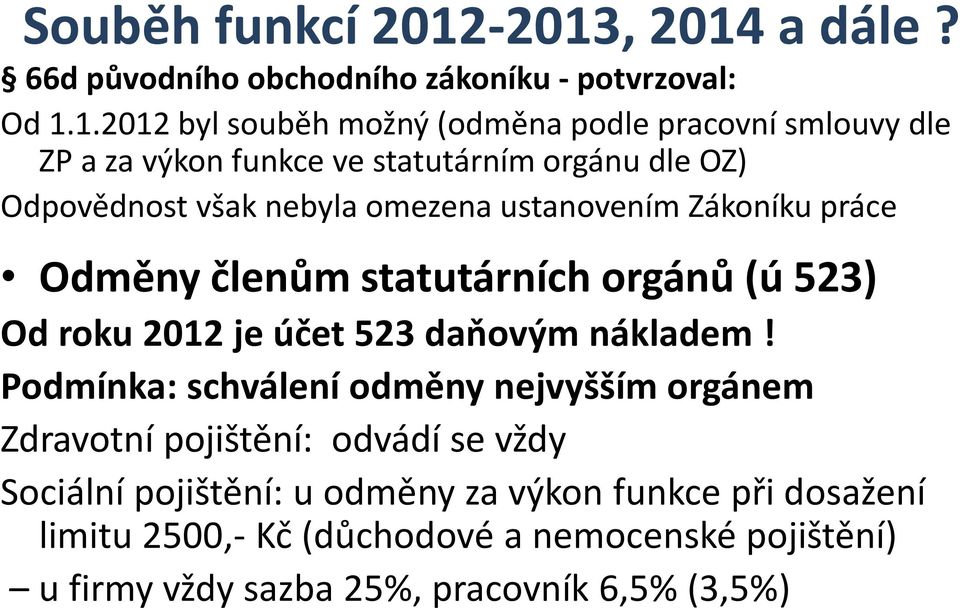 Souběh funkcí 2012-2013, 2014 a dále ?

§ 66d původního obchodního zákoníku - potvrzoval:

Od 1.1.2012 byl souběh možný (odměna podle pracovní smlouvy dle ZP a za výkon funkce ve statutárním orgánu dle OZ)

Odpovědnost však nebyla omezena ustanovením Zákoníku práce

• Odměny členům statutárních orgánů (ú 523)

Od roku 2012 je účet 523 daňovým nákladem !

Podmínka: schválení odměny nejvyšším orgánem

Zdravotní pojištění: odvádí se vždy

Sociální pojištění: u odměny za výkon funkce při dosažení limitu 2500,- Kč (důchodové a nemocenské pojištění)

– u firmy vždy sazba 25%, pracovník 6,5% (3,5%)